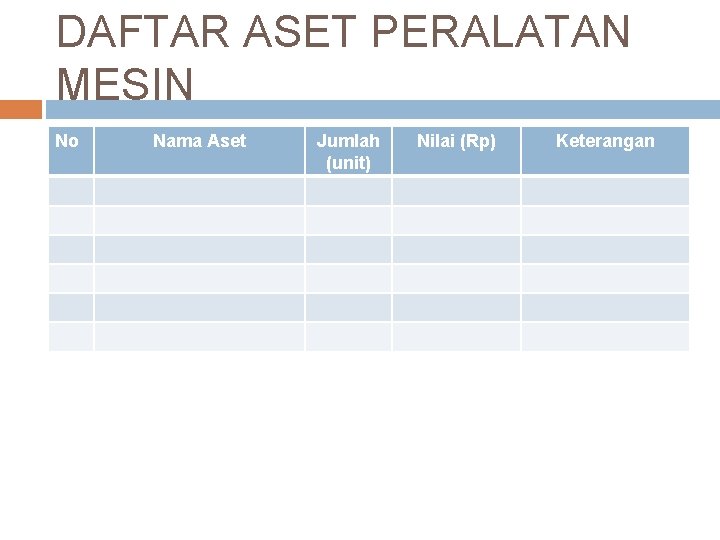 DAFTAR ASET PERALATAN MESIN

| No | Nama Aset | Jumlah (unit) | Nilai (Rp) | Keterangan |
|---|---|---|---|---|
| | | | | |
| | | | | |
| | | | | |
| | | | | |
| | | | | |
| | | | | |